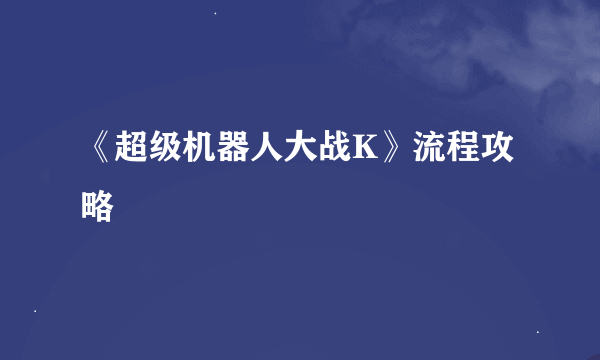 《超级机器人大战K》流程攻略